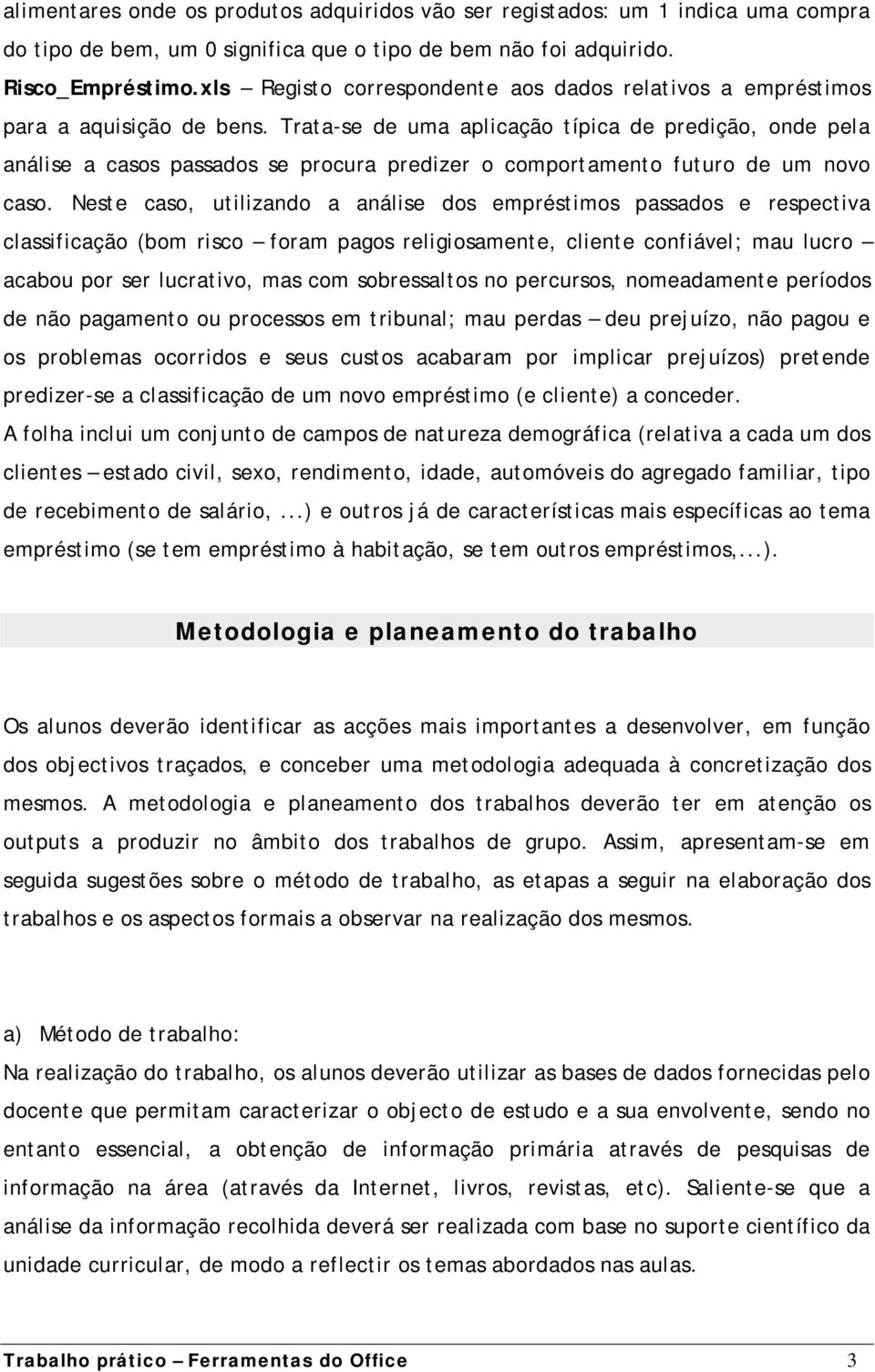 alimentares onde os produtos adquiridos vão ser registados: um 1 indica uma compra do tipo de bem, um 0 significa que o tipo de bem não foi adquirido.

Risco_Empréstimo.xls – Registo correspondente aos dados relativos a empréstimos para a aquisição de bens. Trata-se de uma aplicação típica de predição, onde pela análise a casos passados se procura predizer o comportamento futuro de um novo caso. Neste caso, utilizando a análise dos empréstimos passados e respectiva classificação (bom risco – foram pagos religiosamente, cliente confiável; mau lucro – acabou por ser lucrativo, mas com sobressaltos no percursos, nomeadamente períodos de não pagamento ou processos em tribunal; mau perdas – deu prejuízo, não pagou e os problemas ocorridos e seus custos acabaram por implicar prejuízos) pretende predizer-se a classificação de um novo empréstimo (e cliente) a conceder.

A folha inclui um conjunto de campos de natureza demográfica (relativa a cada um dos clientes – estado civil, sexo, rendimento, idade, automóveis do agregado familiar, tipo de recebimento de salário, ...) e outros já de características mais específicas ao tema empréstimo (se tem empréstimo à habitação, se tem outros empréstimos,...).

Metodologia e planeamento do trabalho

Os alunos deverão identificar as acções mais importantes a desenvolver, em função dos objectivos traçados, e conceber uma metodologia adequada à concretização dos mesmos. A metodologia e planeamento dos trabalhos deverão ter em atenção os outputs a produzir no âmbito dos trabalhos de grupo. Assim, apresentam-se em seguida sugestões sobre o método de trabalho, as etapas a seguir na elaboração dos trabalhos e os aspectos formais a observar na realização dos mesmos.

a) Método de trabalho:

Na realização do trabalho, os alunos deverão utilizar as bases de dados fornecidas pelo docente que permitam caracterizar o objecto de estudo e a sua envolvente, sendo no entanto essencial, a obtenção de informação primária através de pesquisas de informação na área (através da Internet, livros, revistas, etc). Saliente-se que a análise da informação recolhida deverá ser realizada com base no suporte científico da unidade curricular, de modo a reflectir os temas abordados nas aulas.

Trabalho prático – Ferramentas do Office 3